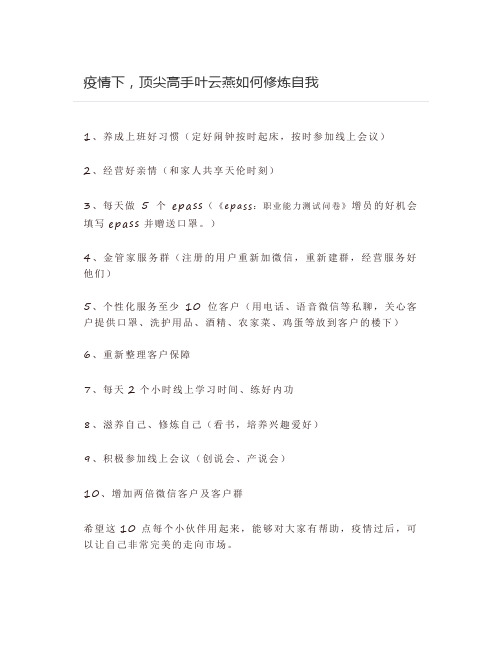 疫情下，顶尖高手叶云燕如何修炼自我

1、养成上班好习惯（定好闹钟按时起床，按时参加线上会议）

2、经营好亲情（和家人共享天伦时刻）

3、每天做 5 个 epass（《epass：职业能力测试问卷》增员的好机会填写 epass 并赠送口罩。）

4、金管家服务群（注册的用户重新加微信，重新建群，经营服务好他们）

5、个性化服务至少 10 位客户（用电话、语音微信等私聊，关心客户提供口罩、洗护用品、酒精、农家菜、鸡蛋等放到客户的楼下）

6、重新整理客户保障

7、每天 2 个小时线上学习时间、练好内功

8、滋养自己、修炼自己（看书，培养兴趣爱好）

9、积极参加线上会议（创说会、产说会）

10、增加两倍微信客户及客户群

希望这 10 点每个小伙伴用起来，能够对大家有帮助，疫情过后，可以让自己非常完美的走向市场。